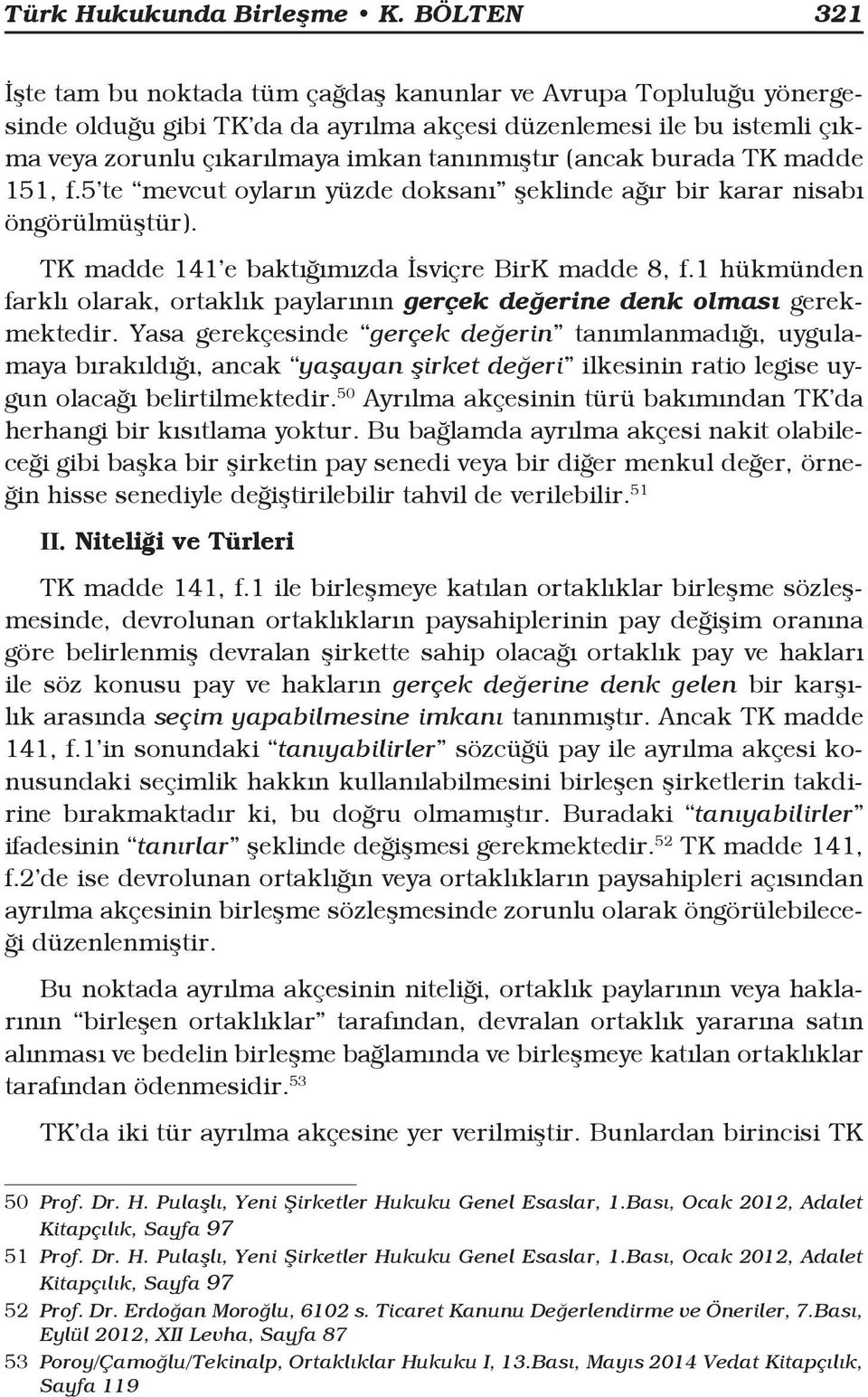 Türk Hukukunda Birleşme • K. BÖLTEN 321

İşte tam bu noktada tüm çağdaş kanunlar ve Avrupa Topluluğu yönergesinde olduğu gibi TK'da da ayrılma akçesi düzenlemesi ile bu istemli çıkma veya zorunlu çıkarılmaya imkan tanınmıştır (ancak burada TK madde 151, f.5'te "mevcut oyların yüzde doksanı" şeklinde ağır bir karar nisabı öngörülmüştür).

TK madde 141'e baktığımızda İsviçre BirK madde 8, f.1 hükmünden farklı olarak, ortaklık paylarının gerçek değerine denk olması gerekmektedir. Yasa gerekçesinde "gerçek değerin" tanımlanmadığı, uygulamaya bırakıldığı, ancak "yaşayan şirket değeri" ilkesinin ratio legise uygun olacağı belirtilmektedir.$^{50}$ Ayrılma akçesinin türü bakımından TK'da herhangi bir kısıtlama yoktur. Bu bağlamda ayrılma akçesi nakit olabileceği gibi başka bir şirketin pay senedi veya bir diğer menkul değer, örneğin hisse senediyle değiştirilebilir tahvil de verilebilir.$^{51}$

II. Niteliği ve Türleri

TK madde 141, f.1 ile birleşmeye katılan ortaklıklar birleşme sözleşmesinde, devrolunan ortaklıkların paysahiplerinin pay değişim oranına göre belirlenmiş devralan şirkette sahip olacağı ortaklık pay ve hakları ile söz konusu pay ve hakların gerçek değerine denk gelen bir karşılık arasında seçim yapabilmesine imkanı tanınmıştır. Ancak TK madde 141, f.1'in sonundaki "tanıyabilirler" sözcüğü pay ile ayrılma akçesi konusundaki seçimlik hakkın kullanılabilmesini birleşen şirketlerin takdirine bırakmaktadır ki, bu doğru olmamıştır. Buradaki "tanıyabilirler" ifadesinin "tanırlar" şeklinde değişmesi gerekmektedir.$^{52}$ TK madde 141, f.2'de ise devrolunan ortaklığın veya ortaklıkların paysahipleri açısından ayrılma akçesinin birleşme sözleşmesinde zorunlu olarak öngörülebileceği düzenlenmiştir.

Bu noktada ayrılma akçesinin niteliği, ortaklık paylarının veya haklarının "birleşen ortaklıklar" tarafından, devralan ortaklık yararına satın alınması ve bedelin birleşme bağlamında ve birleşmeye katılan ortaklıklar tarafından ödenmesidir.$^{53}$

TK'da iki tür ayrılma akçesine yer verilmiştir. Bunlardan birincisi TK

50 Prof. Dr. H. Pulaşlı, Yeni Şirketler Hukuku Genel Esaslar, 1.Bası, Ocak 2012, Adalet Kitapçılık, Sayfa 97
51 Prof. Dr. H. Pulaşlı, Yeni Şirketler Hukuku Genel Esaslar, 1.Bası, Ocak 2012, Adalet Kitapçılık, Sayfa 97
52 Prof. Dr. Erdoğan Moroğlu, 6102 s. Ticaret Kanunu Değerlendirme ve Öneriler, 7.Bası, Eylül 2012, XII Levha, Sayfa 87
53 Poroy/Çamoğlu/Tekinalp, Ortaklıklar Hukuku I, 13.Bası, Mayıs 2014 Vedat Kitapçılık, Sayfa 119